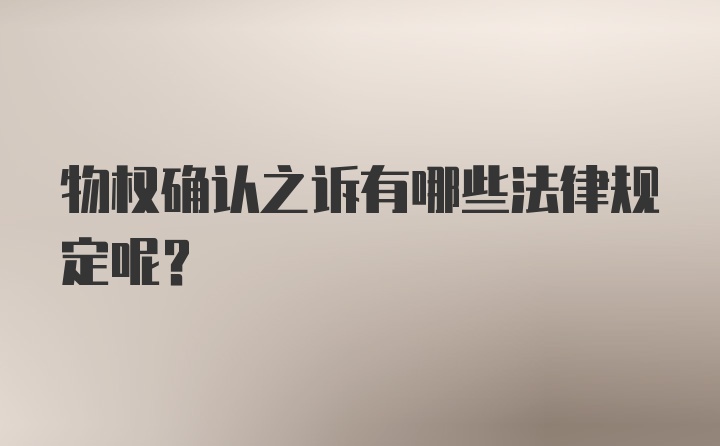 物权确认之诉有哪些法律规定呢？